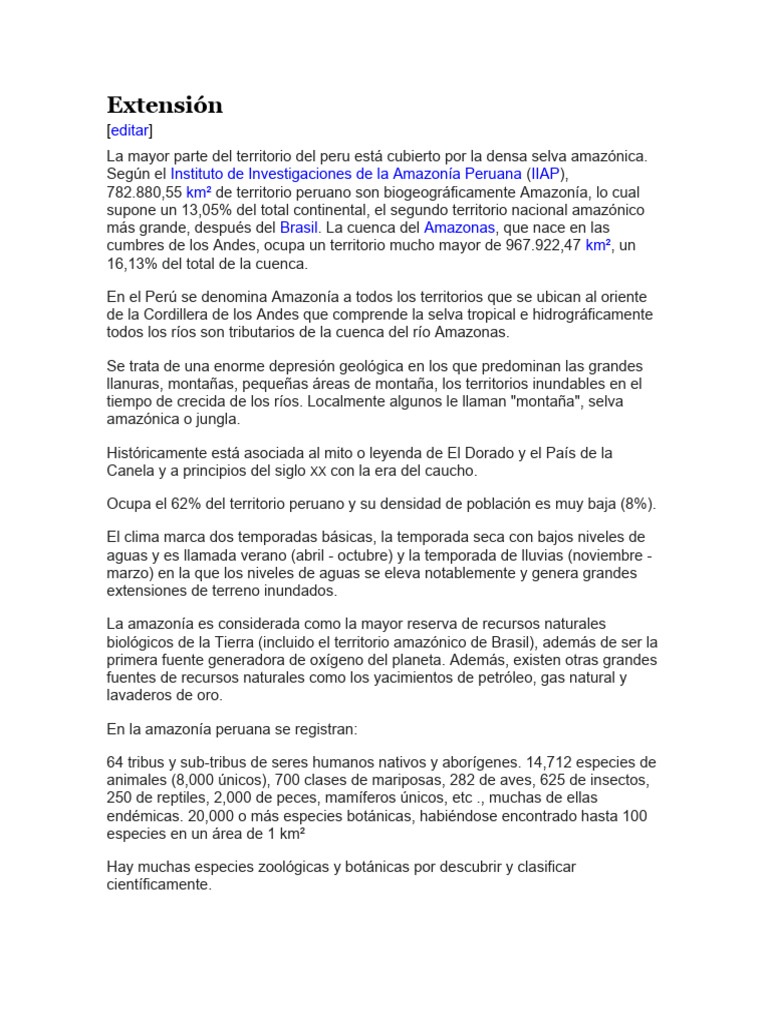 Extensión

[editar]

La mayor parte del territorio del peru está cubierto por la densa selva amazónica. Según el Instituto de Investigaciones de la Amazonía Peruana (IIAP), 782.880,55 km² de territorio peruano son biogeográficamente Amazonía, lo cual supone un 13,05% del total continental, el segundo territorio nacional amazónico más grande, después del Brasil. La cuenca del Amazonas, que nace en las cumbres de los Andes, ocupa un territorio mucho mayor de 967.922,47 km², un 16,13% del total de la cuenca.

En el Perú se denomina Amazonía a todos los territorios que se ubican al oriente de la Cordillera de los Andes que comprende la selva tropical e hidrográficamente todos los ríos son tributarios de la cuenca del río Amazonas.

Se trata de una enorme depresión geológica en los que predominan las grandes llanuras, montañas, pequeñas áreas de montaña, los territorios inundables en el tiempo de crecida de los ríos. Localmente algunos le llaman "montaña", selva amazónica o jungla.

Históricamente está asociada al mito o leyenda de El Dorado y el País de la Canela y a principios del siglo XX con la era del caucho.

Ocupa el 62% del territorio peruano y su densidad de población es muy baja (8%).

El clima marca dos temporadas básicas, la temporada seca con bajos niveles de aguas y es llamada verano (abril - octubre) y la temporada de lluvias (noviembre - marzo) en la que los niveles de aguas se eleva notablemente y genera grandes extensiones de terreno inundados.

La amazonía es considerada como la mayor reserva de recursos naturales biológicos de la Tierra (incluido el territorio amazónico de Brasil), además de ser la primera fuente generadora de oxígeno del planeta. Además, existen otras grandes fuentes de recursos naturales como los yacimientos de petróleo, gas natural y lavaderos de oro.

En la amazonía peruana se registran:

64 tribus y sub-tribus de seres humanos nativos y aborígenes. 14,712 especies de animales (8,000 únicos), 700 clases de mariposas, 282 de aves, 625 de insectos, 250 de reptiles, 2,000 de peces, mamíferos únicos, etc ., muchas de ellas endémicas. 20,000 o más especies botánicas, habiéndose encontrado hasta 100 especies en un área de 1 km²

Hay muchas especies zoológicas y botánicas por descubrir y clasificar científicamente.